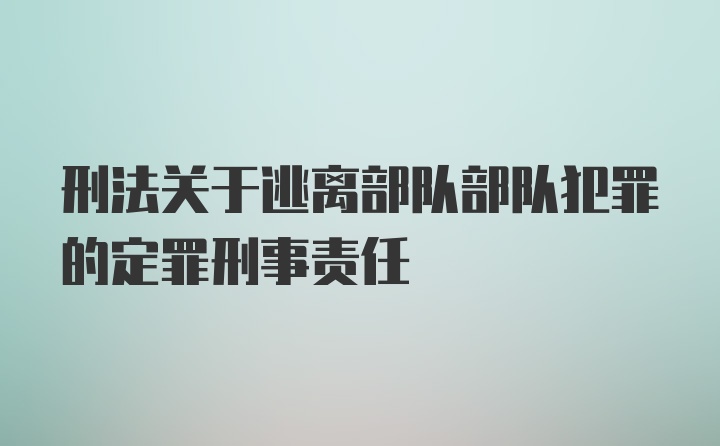 刑法关于逃离部队部队犯罪的定罪刑事责任